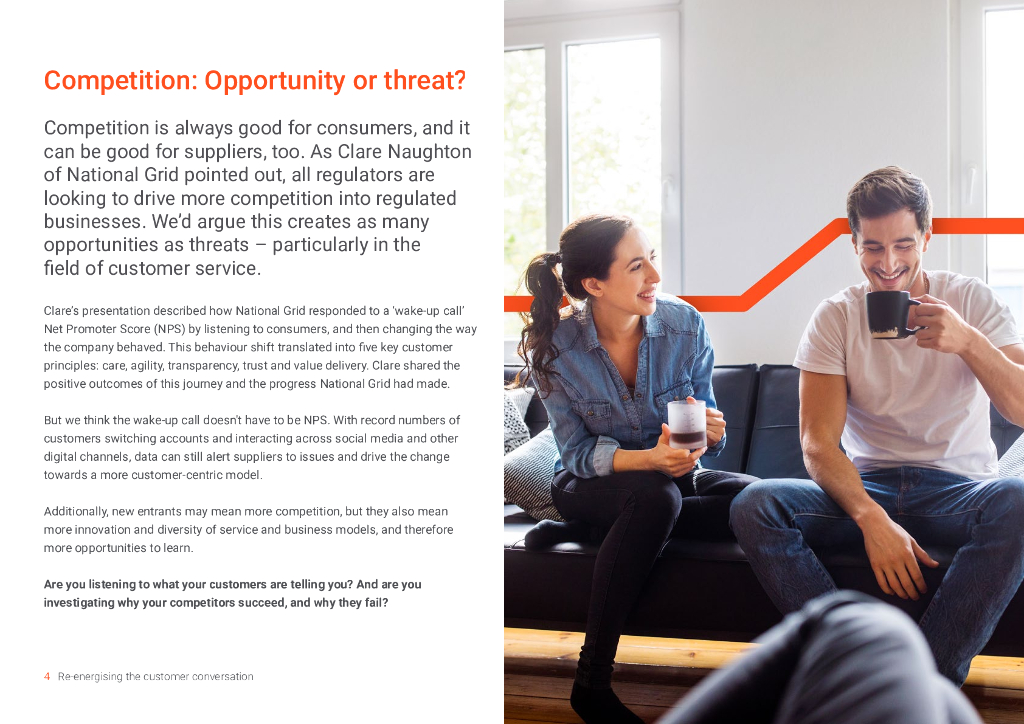 Competition: Opportunity or threat?

Competition is always good for consumers, and it can be good for suppliers, too. As Clare Naughton of National Grid pointed out, all regulators are looking to drive more competition into regulated businesses. We'd argue this creates as many opportunities as threats – particularly in the field of customer service.

Clare's presentation described how National Grid responded to a 'wake-up call' Net Promoter Score (NPS) by listening to consumers, and then changing the way the company behaved. This behaviour shift translated into five key customer principles: care, agility, transparency, trust and value delivery. Clare shared the positive outcomes of this journey and the progress National Grid had made.

But we think the wake-up call doesn't have to be NPS. With record numbers of customers switching accounts and interacting across social media and other digital channels, data can still alert suppliers to issues and drive the change towards a more customer-centric model.

Additionally, new entrants may mean more competition, but they also mean more innovation and diversity of service and business models, and therefore more opportunities to learn.

Are you listening to what your customers are telling you? And are you investigating why your competitors succeed, and why they fail?

4 Re-energising the customer conversation